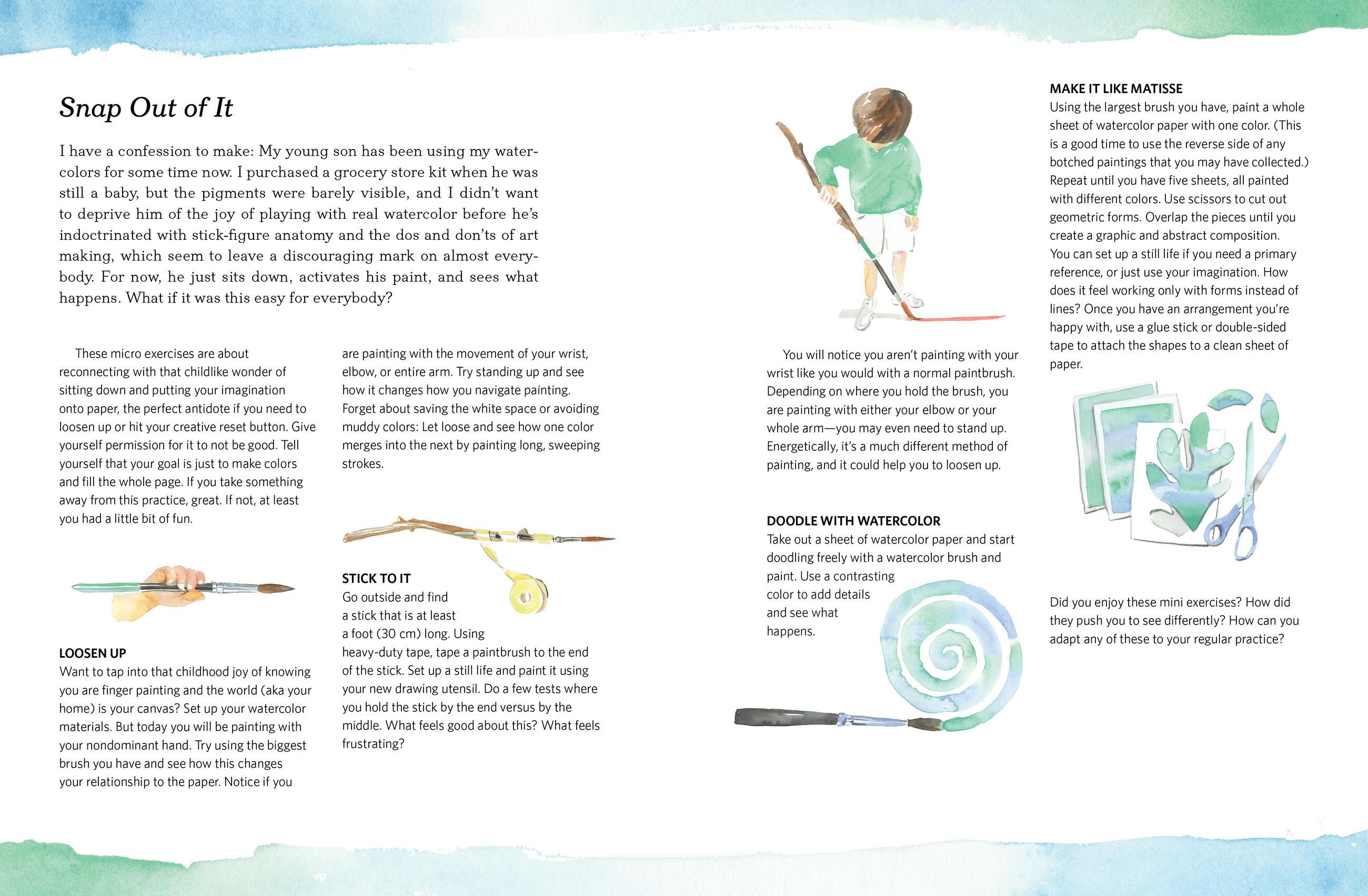 Snap Out of It

I have a confession to make: My young son has been using my watercolors for some time now. I purchased a grocery store kit when he was still a baby, but the pigments were barely visible, and I didn't want to deprive him of the joy of playing with real watercolor before he's indoctrinated with stick-figure anatomy and the dos and don'ts of art making, which seem to leave a discouraging mark on almost everybody. For now, he just sits down, activates his paint, and sees what happens. What if it was this easy for everybody?

These micro exercises are about reconnecting with that childlike wonder of sitting down and putting your imagination onto paper, the perfect antidote if you need to loosen up or hit your creative reset button. Give yourself permission for it to not be good. Tell yourself that your goal is just to make colors and fill the whole page. If you take something away from this practice, great. If not, at least you had a little bit of fun.

LOOSEN UP
Want to tap into that childhood joy of knowing you are finger painting and the world (aka your home) is your canvas? Set up your watercolor materials. But today you will be painting with your nondominant hand. Try using the biggest brush you have and see how this changes your relationship to the paper. Notice if you are painting with the movement of your wrist, elbow, or entire arm. Try standing up and see how it changes how you navigate painting. Forget about saving the white space or avoiding muddy colors: Let loose and see how one color merges into the next by painting long, sweeping strokes.

STICK TO IT
Go outside and find a stick that is at least a foot (30 cm) long. Using heavy-duty tape, tape a paintbrush to the end of the stick. Set up a still life and paint it using your new drawing utensil. Do a few tests where you hold the stick by the end versus by the middle. What feels good about this? What feels frustrating?

You will notice you aren't painting with your wrist like you would with a normal paintbrush. Depending on where you hold the brush, you are painting with either your elbow or your whole arm—you may even need to stand up. Energetically, it's a much different method of painting, and it could help you to loosen up.

DOODLE WITH WATERCOLOR
Take out a sheet of watercolor paper and start doodling freely with a watercolor brush and paint. Use a contrasting color to add details and see what happens.

MAKE IT LIKE MATISSE
Using the largest brush you have, paint a whole sheet of watercolor paper with one color. (This is a good time to use the reverse side of any botched paintings that you may have collected.) Repeat until you have five sheets, all painted with different colors. Use scissors to cut out geometric forms. Overlap the pieces until you create a graphic and abstract composition. You can set up a still life if you need a primary reference, or just use your imagination. How does it feel working only with forms instead of lines? Once you have an arrangement you're happy with, use a glue stick or double-sided tape to attach the shapes to a clean sheet of paper.

Did you enjoy these mini exercises? How did they push you to see differently? How can you adapt any of these to your regular practice?